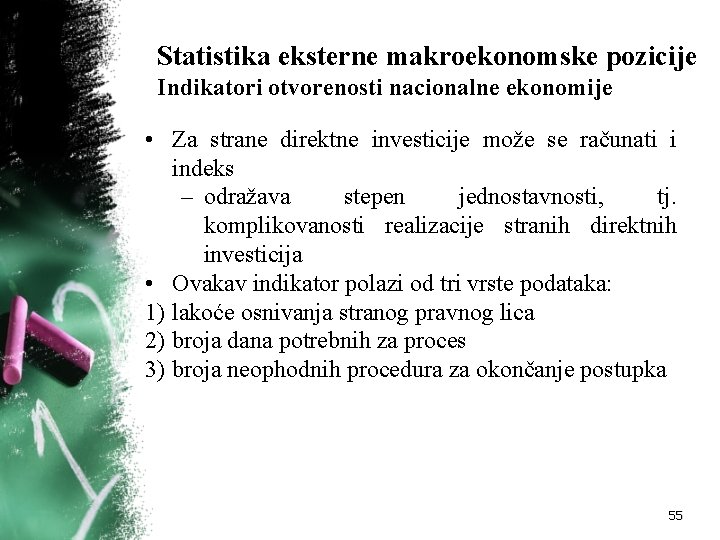 Statistika eksterne makroekonomske pozicije
Indikatori otvorenosti nacionalne ekonomije

• Za strane direktne investicije može se računati i indeks
– odražava stepen jednostavnosti, tj. komplikovanosti realizacije stranih direktnih investicija
• Ovakav indikator polazi od tri vrste podataka:
1) lakoće osnivanja stranog pravnog lica
2) broja dana potrebnih za proces
3) broja neophodnih procedura za okončanje postupka

55